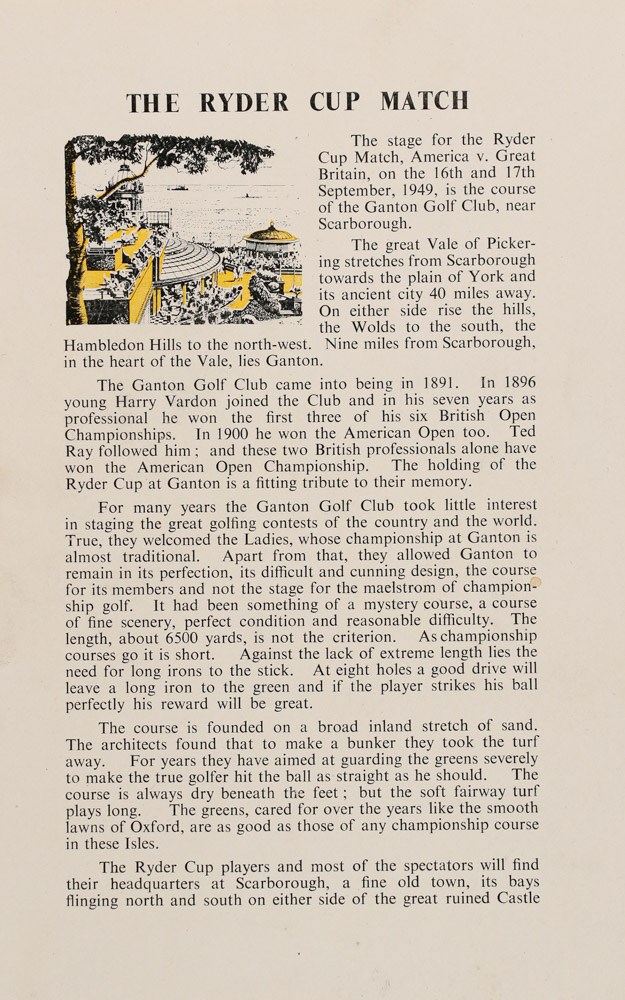 THE RYDER CUP MATCH

The stage for the Ryder Cup Match, America v. Great Britain, on the 16th and 17th September, 1949, is the course of the Ganton Golf Club, near Scarborough.

The great Vale of Pickering stretches from Scarborough towards the plain of York and its ancient city 40 miles away. On either side rise the hills, the Wolds to the south, the Hambledon Hills to the north-west. Nine miles from Scarborough, in the heart of the Vale, lies Ganton.

The Ganton Golf Club came into being in 1891. In 1896 young Harry Vardon joined the Club and in his seven years as professional he won the first three of his six British Open Championships. In 1900 he won the American Open too. Ted Ray followed him; and these two British professionals alone have won the American Open Championship. The holding of the Ryder Cup at Ganton is a fitting tribute to their memory.

For many years the Ganton Golf Club took little interest in staging the great golfing contests of the country and the world. True, they welcomed the Ladies, whose championship at Ganton is almost traditional. Apart from that, they allowed Ganton to remain in its perfection, its difficult and cunning design, the course for its members and not the stage for the maelstrom of championship golf. It had been something of a mystery course, a course of fine scenery, perfect condition and reasonable difficulty. The length, about 6500 yards, is not the criterion. As championship courses go it is short. Against the lack of extreme length lies the need for long irons to the stick. At eight holes a good drive will leave a long iron to the green and if the player strikes his ball perfectly his reward will be great.

The course is founded on a broad inland stretch of sand. The architects found that to make a bunker they took the turf away. For years they have aimed at guarding the greens severely to make the true golfer hit the ball as straight as he should. The course is always dry beneath the feet; but the soft fairway turf plays long. The greens, cared for over the years like the smooth lawns of Oxford, are as good as those of any championship course in these Isles.

The Ryder Cup players and most of the spectators will find their headquarters at Scarborough, a fine old town, its bays flinging north and south on either side of the great ruined Castle